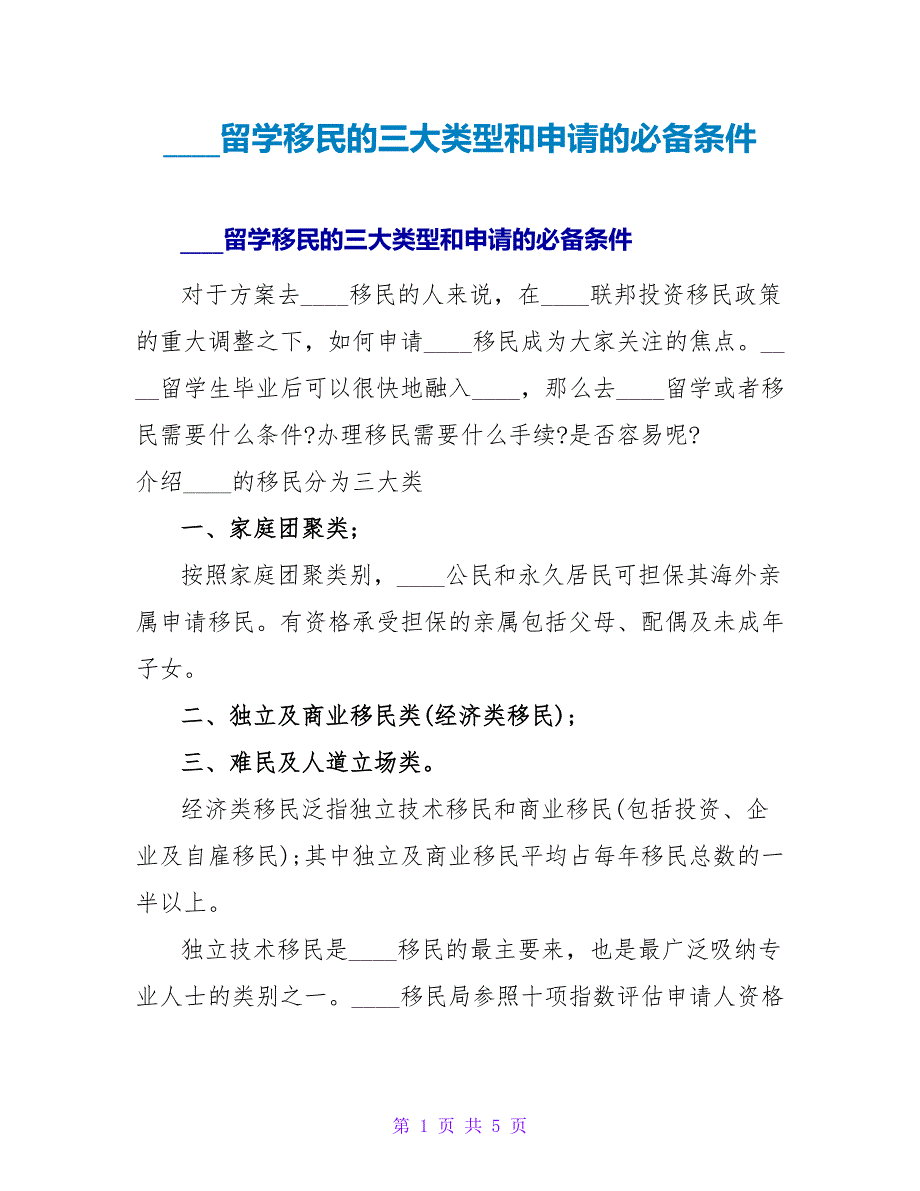 ____留学移民的三大类型和申请的必备条件

____留学移民的三大类型和申请的必备条件

对于方案去____移民的人来说，在____联邦投资移民政策的重大调整之下，如何申请____移民成为大家关注的焦点。____留学生毕业后可以很快地融入____，那么去____留学或者移民需要什么条件?办理移民需要什么手续?是否容易呢?

介绍____的移民分为三大类

一、家庭团聚类;

按照家庭团聚类别，____公民和永久居民可担保其海外亲属申请移民。有资格承受担保的亲属包括父母、配偶及未成年子女。

二、独立及商业移民类(经济类移民);

三、难民及人道立场类。

经济类移民泛指独立技术移民和商业移民(包括投资、企业及自雇移民);其中独立及商业移民平均占每年移民总数的一半以上。

独立技术移民是____移民的最主要来，也是最广泛吸纳专业人士的类别之一。____移民局参照十项指数评估申请人资格

第 1 页 共 5 页